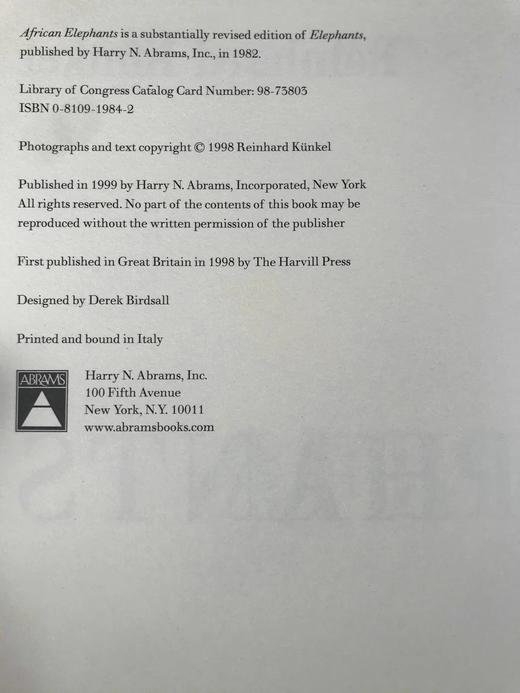 African Elephants is a substantially revised edition of Elephants, published by Harry N. Abrams, Inc., in 1982.

Library of Congress Catalog Card Number: 98-73803
ISBN 0-8109-1984-2

Photographs and text copyright © 1998 Reinhard Künkel

Published in 1999 by Harry N. Abrams, Incorporated, New York All rights reserved. No part of the contents of this book may be reproduced without the written permission of the publisher

First published in Great Britain in 1998 by The Harvill Press

Designed by Derek Birdsall

Printed and bound in Italy

ABRAMS

Harry N. Abrams, Inc.
100 Fifth Avenue
New York, N.Y. 10011
www.abramsbooks.com